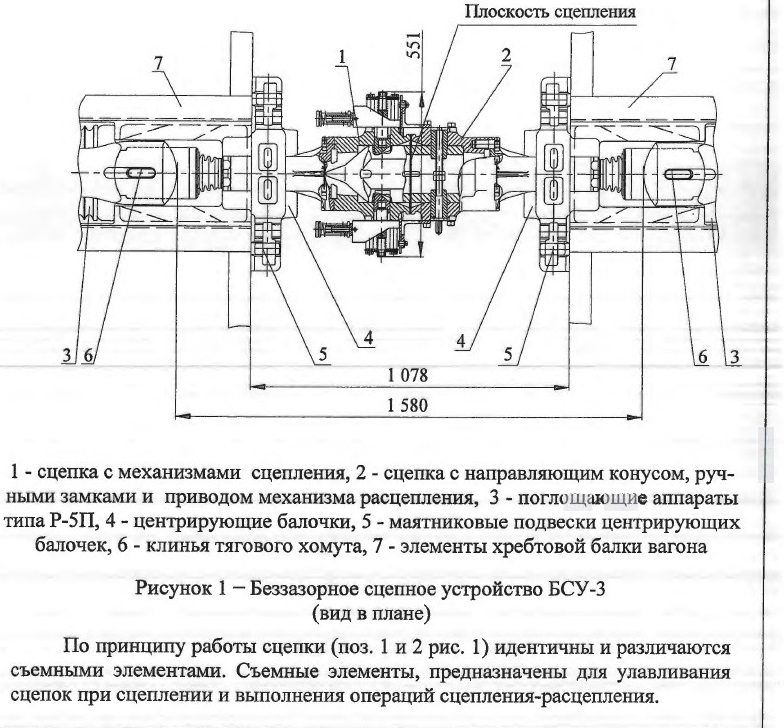 Плоскость сцепления

551

7

1

2

7

3 6

5

4

4

5

6 3

1 078

1 580

1 - сцепка с механизмами сцепления, 2 - сцепка с направляющим конусом, ручными замками и приводом механизма расцепления, 3 - поглощающие аппараты типа Р-5П, 4 - центрирующие балочки, 5 - маятниковые подвески центрирующих балочек, 6 - клинья тягового хомута, 7 - элементы хребтовой балки вагона

Рисунок 1 – Беззазорное сцепное устройство БСУ-3 (вид в плане)

По принципу работы сцепки (поз. 1 и 2 рис. 1) идентичны и различаются съемными элементами. Съемные элементы, предназначены для улавливания сцепок при сцеплении и выполнения операций сцепления-расцепления.